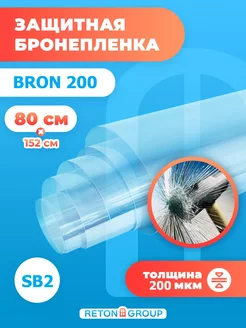 ЗАЩИТНАЯ БРОНЕПЛЕНКА

BRON 200

80 см
×
152 см

SB2

толщина
200 мкм

RETON GROUP